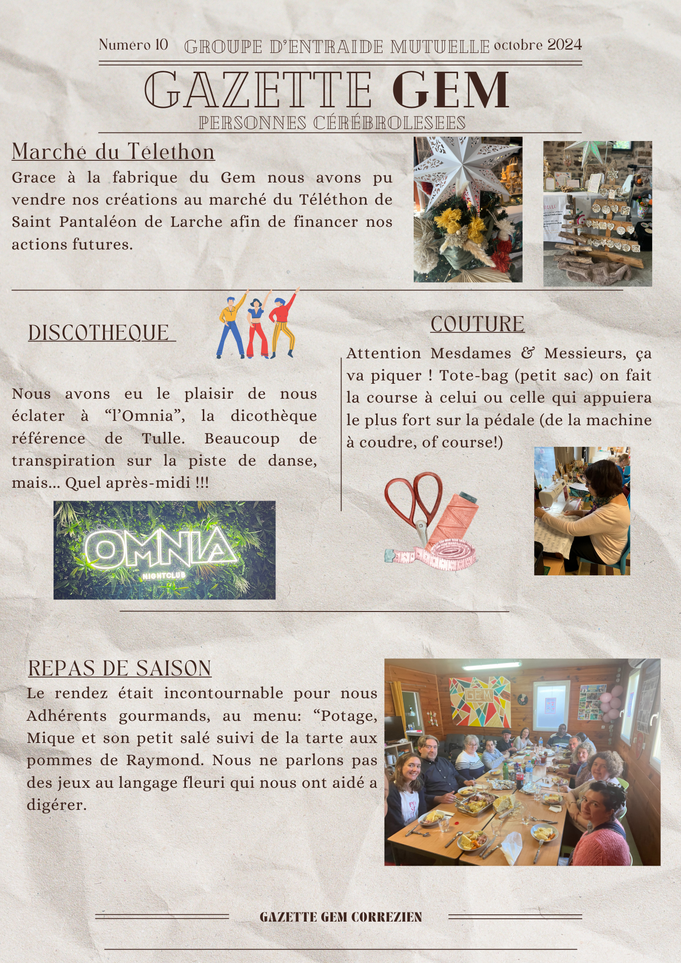 Numero 10 GROUPE D'ENTRAIDE MUTUELLE octobre 2024

GAZETTE GEM

PERSONNES CÉRÉBROLESEES

Marche du Telethon

Grace à la fabrique du Gem nous avons pu vendre nos créations au marché du Téléthon de Saint Pantaléon de Larche afin de financer nos actions futures.

DISCOTHEQUE

Nous avons eu le plaisir de nous éclater à "l'Omnia", la dicothèque référence de Tulle. Beaucoup de transpiration sur la piste de danse, mais... Quel après-midi !!!

OMNIA NIGHTCLUB

COUTURE

Attention Mesdames & Messieurs, ça va piquer ! Tote-bag (petit sac) on fait la course à celui ou celle qui appuiera le plus fort sur la pédale (de la machine à coudre, of course!)

REPAS DE SAISON

Le rendez était incontournable pour nous Adhérents gourmands, au menu: "Potage, Mique et son petit salé suivi de la tarte aux pommes de Raymond. Nous ne parlons pas des jeux au langage fleuri qui nous ont aidé a digérer.

GAZETTE GEM CORREZIEN